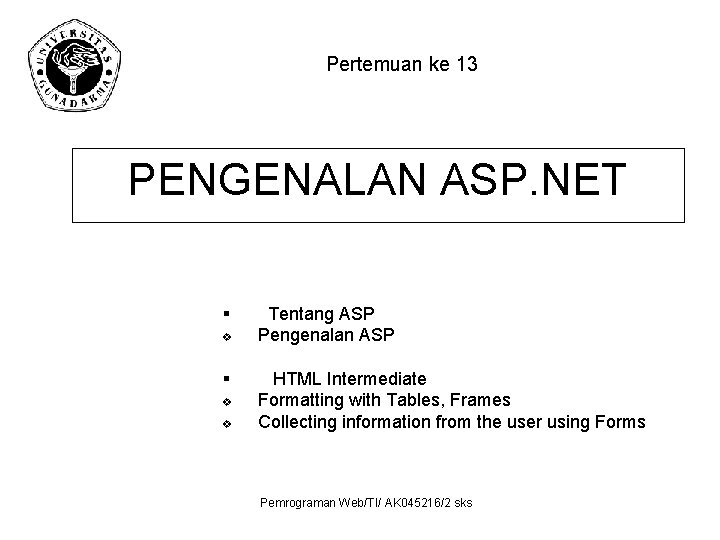 UNIVERSITAS GUNADARMA

Pertemuan ke 13

PENGENALAN ASP.NET

▪ Tentang ASP
❖ Pengenalan ASP

▪ HTML Intermediate
❖ Formatting with Tables, Frames
❖ Collecting information from the user using Forms

Pemrograman Web/TI/ AK045216/2 sks